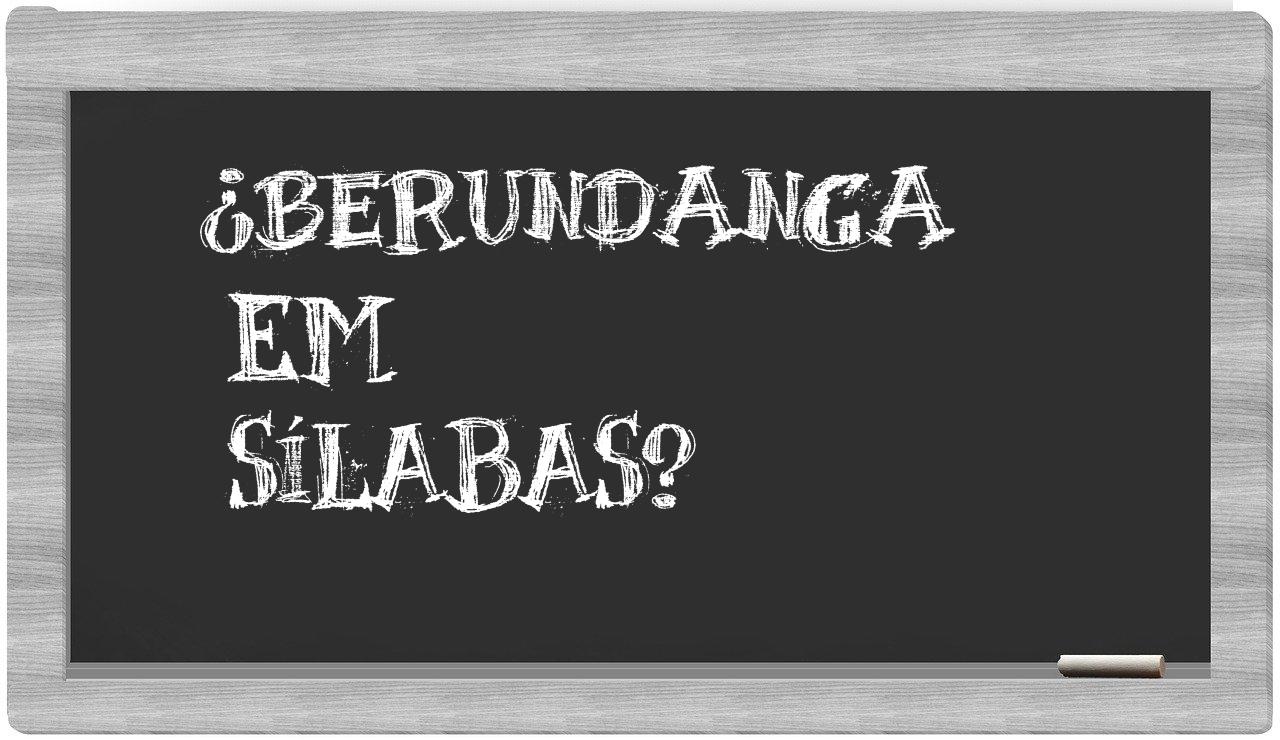 ¿BERUNDANGA EM SÍLABAS?